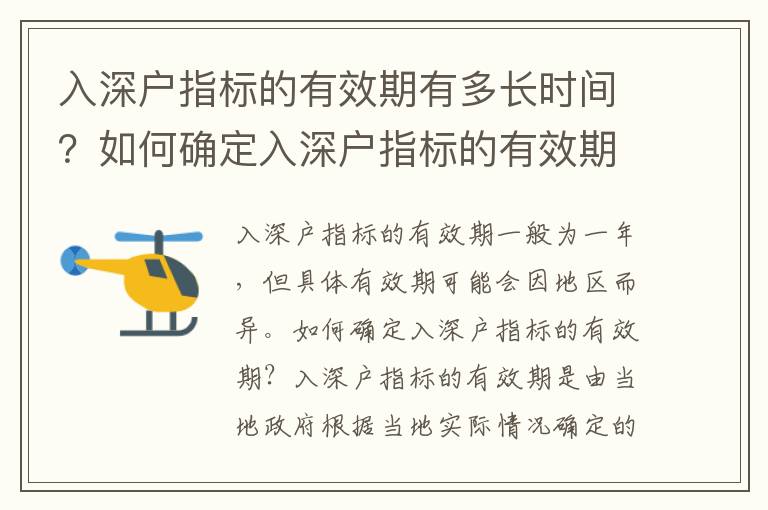 入深户指标的有效期有多长时间？如何确定入深户指标的有效期

入深户指标的有效期一般为一年，但具体有效期可能会因地区而异。如何确定入深户指标的有效期？入深户指标的有效期是由当地政府根据当地实际情况确定的